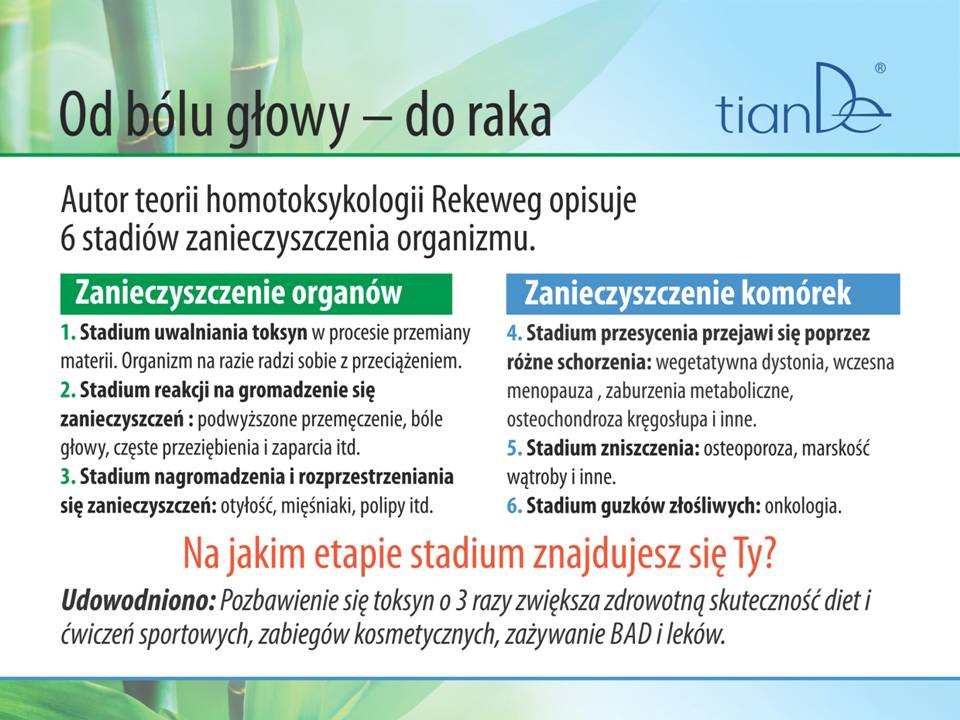 Od bólu głowy – do raka

tianDe®

Autor teorii homotoksykologii Rekeweg opisuje 6 stadiów zanieczyszczenia organizmu.

Zanieczyszczenie organów

1. Stadium uwalniania toksyn w procesie przemiany materii. Organizm na razie radzi sobie z przeciążeniem.
2. Stadium reakcji na gromadzenie się zanieczyszczeń : podwyższone przemęczenie, bóle głowy, częste przeziębienia i zaparcia itd.
3. Stadium nagromadzenia i rozprzestrzeniania się zanieczyszczeń: otyłość, mięśniaki, polipy itd.

Zanieczyszczenie komórek

4. Stadium przesycenia przejawi się poprzez różne schorzenia: wegetatywna dystonia, wczesna menopauza , zaburzenia metaboliczne, osteochondroza kręgosłupa i inne.
5. Stadium zniszczenia: osteoporoza, marskość wątroby i inne.
6. Stadium guzków złośliwych: onkologia.

Na jakim etapie stadium znajdujesz się Ty?

Udowodniono: Pozbawienie się toksyn o 3 razy zwiększa zdrowotną skuteczność diet i ćwiczeń sportowych, zabiegów kosmetycznych, zażywanie BAD i leków.